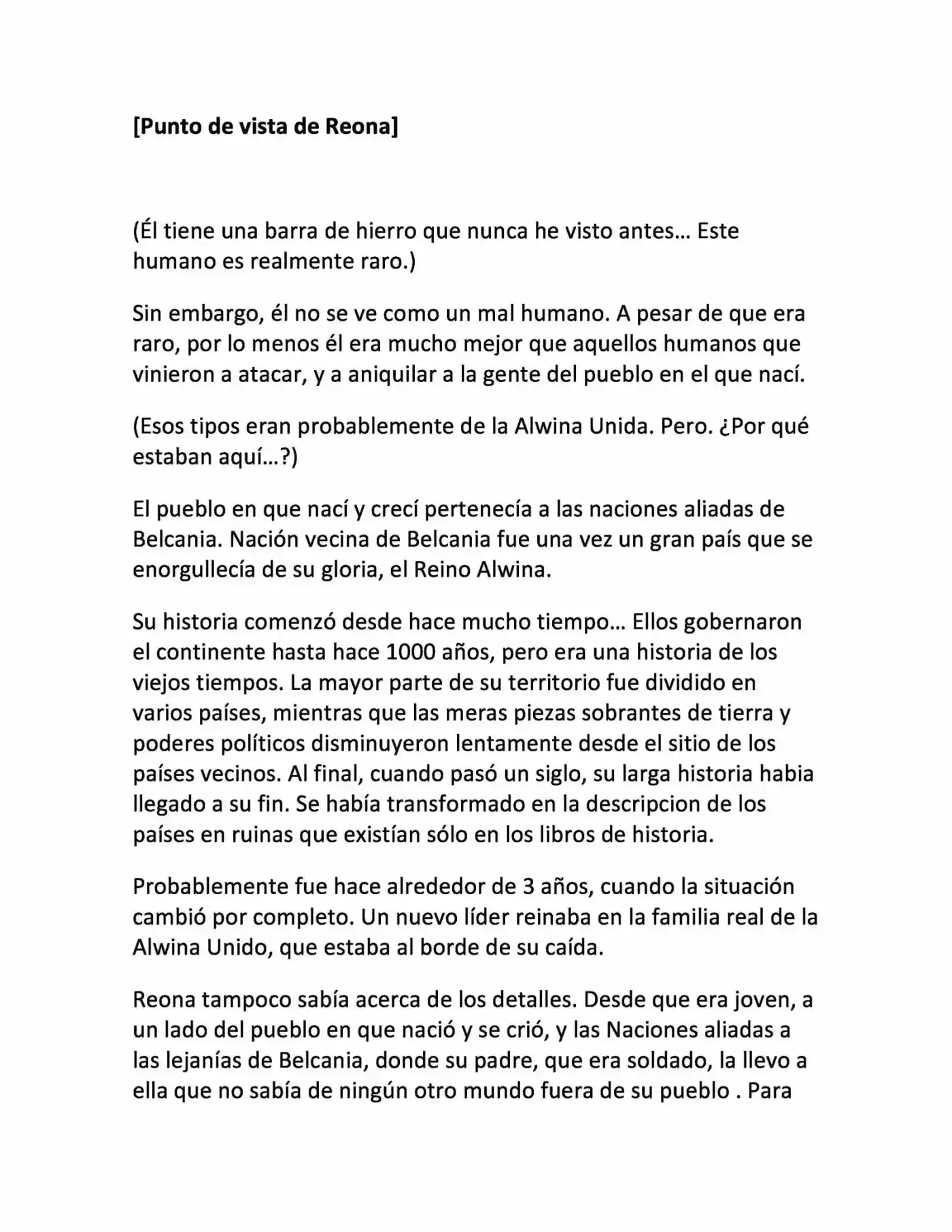 [Punto de vista de Reona]

(Él tiene una barra de hierro que nunca he visto antes… Este humano es realmente raro.)

Sin embargo, él no se ve como un mal humano. A pesar de que era raro, por lo menos él era mucho mejor que aquellos humanos que vinieron a atacar, y a aniquilar a la gente del pueblo en el que nací.

(Esos tipos eran probablemente de la Alwina Unida. Pero. ¿Por qué estaban aquí…?)

El pueblo en que nací y crecí pertenecía a las naciones aliadas de Belcania. Nación vecina de Belcania fue una vez un gran país que se enorgullecía de su gloria, el Reino Alwina.

Su historia comenzó desde hace mucho tiempo… Ellos gobernaron el continente hasta hace 1000 años, pero era una historia de los viejos tiempos. La mayor parte de su territorio fue dividido en varios países, mientras que las meras piezas sobrantes de tierra y poderes políticos disminuyeron lentamente desde el sitio de los países vecinos. Al final, cuando pasó un siglo, su larga historia habia llegado a su fin. Se había transformado en la descripcion de los países en ruinas que existían sólo en los libros de historia.

Probablemente fue hace alrededor de 3 años, cuando la situación cambió por completo. Un nuevo líder reinaba en la familia real de la Alwina Unido, que estaba al borde de su caída.

Reona tampoco sabía acerca de los detalles. Desde que era joven, a un lado del pueblo en que nació y se crió, y las Naciones aliadas a las lejanías de Belcania, donde su padre, que era soldado, la llevo a ella que no sabía de ningún otro mundo fuera de su pueblo . Para